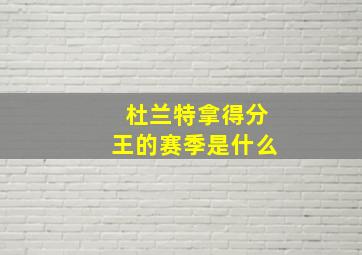 杜兰特拿得分王的赛季是什么